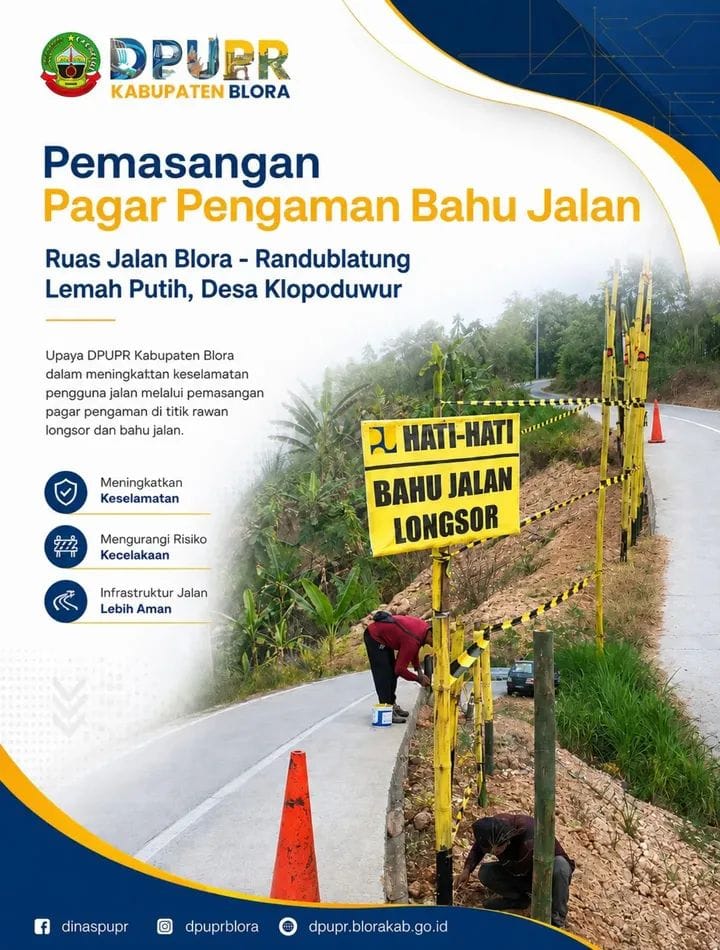 DPUPR
KABUPATEN BLORA

Pemasangan
Pagar Pengaman Bahu Jalan

Ruas Jalan Blora - Randublatung
Lemah Putih, Desa Klopoduwur

Upaya DPUPR Kabupaten Blora dalam meningkattan keselamatan pengguna jalan melalui pemasangan pagar pengaman di titik rawan longsor dan bahu jalan.

Meningkatkan
Keselamatan

Mengurangi Risiko
Kecelakaan

Infrastruktur Jalan
Lebih Aman

HATI-HATI
BAHU JALAN
LONGSOR

dinaspupr dpuprblora dpupr.blorakab.go.id